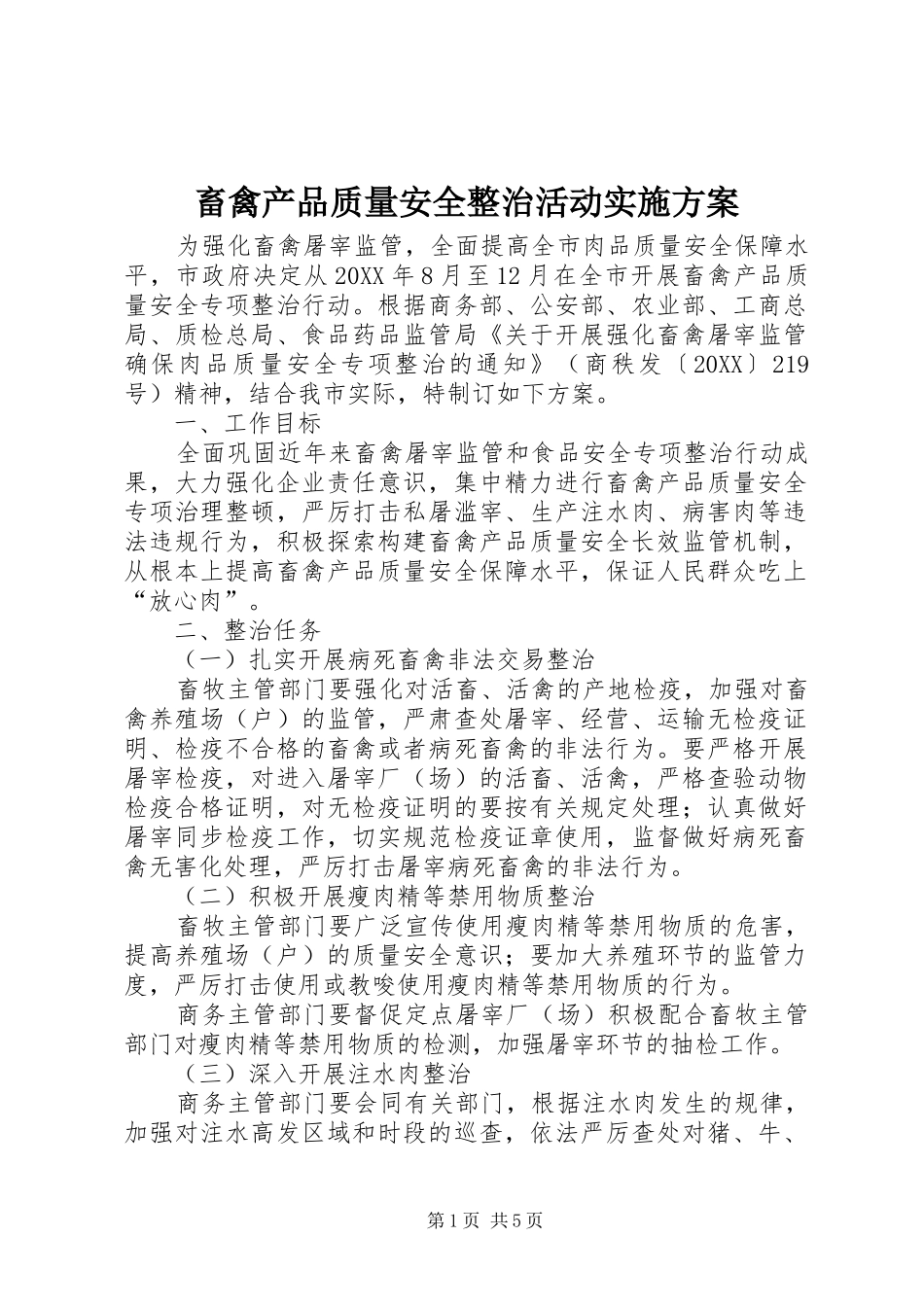 畜禽产品质量安全整治活动实施方案

为强化畜禽屠宰监管，全面提高全市肉品质量安全保障水平，市政府决定从20XX年8月至12月在全市开展畜禽产品质量安全专项整治行动。根据商务部、公安部、农业部、工商总局、质检总局、食品药品监管局《关于开展强化畜禽屠宰监管确保肉品质量安全专项整治的通知》（商秩发〔20XX〕219号）精神，结合我市实际，特制订如下方案。

一、工作目标

全面巩固近年来畜禽屠宰监管和食品安全专项整治行动成果，大力强化企业责任意识，集中精力进行畜禽产品质量安全专项治理整顿，严厉打击私屠滥宰、生产注水肉、病害肉等违法违规行为，积极探索构建畜禽产品质量安全长效监管机制，从根本上提高畜禽产品质量安全保障水平，保证人民群众吃上“放心肉”。

二、整治任务

（一）扎实开展病死畜禽非法交易整治

畜牧主管部门要强化对活畜、活禽的产地检疫，加强对畜禽养殖场（户）的监管，严肃查处屠宰、经营、运输无检疫证明、检疫不合格的畜禽或者病死畜禽的非法行为。要严格开展屠宰检疫，对进入屠宰厂（场）的活畜、活禽，严格查验动物检疫合格证明，对无检疫证明的要按有关规定处理；认真做好屠宰同步检疫工作，切实规范检疫证章使用，监督做好病死畜禽无害化处理，严厉打击屠宰病死畜禽的非法行为。

（二）积极开展瘦肉精等禁用物质整治

畜牧主管部门要广泛宣传使用瘦肉精等禁用物质的危害，提高养殖场（户）的质量安全意识；要加大养殖环节的监管力度，严厉打击使用或教唆使用瘦肉精等禁用物质的行为。

商务主管部门要督促定点屠宰厂（场）积极配合畜牧主管部门对瘦肉精等禁用物质的检测，加强屠宰环节的抽检工作。

（三）深入开展注水肉整治

商务主管部门要会同有关部门，根据注水肉发生的规律，加强对注水高发区域和时段的巡查，依法严厉查处对猪、牛、

第1页 共5页